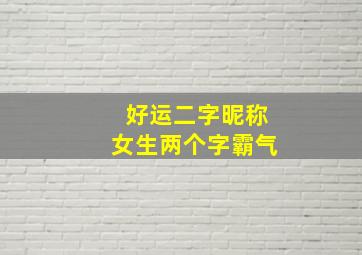 好运二字昵称
女生两个字霸气